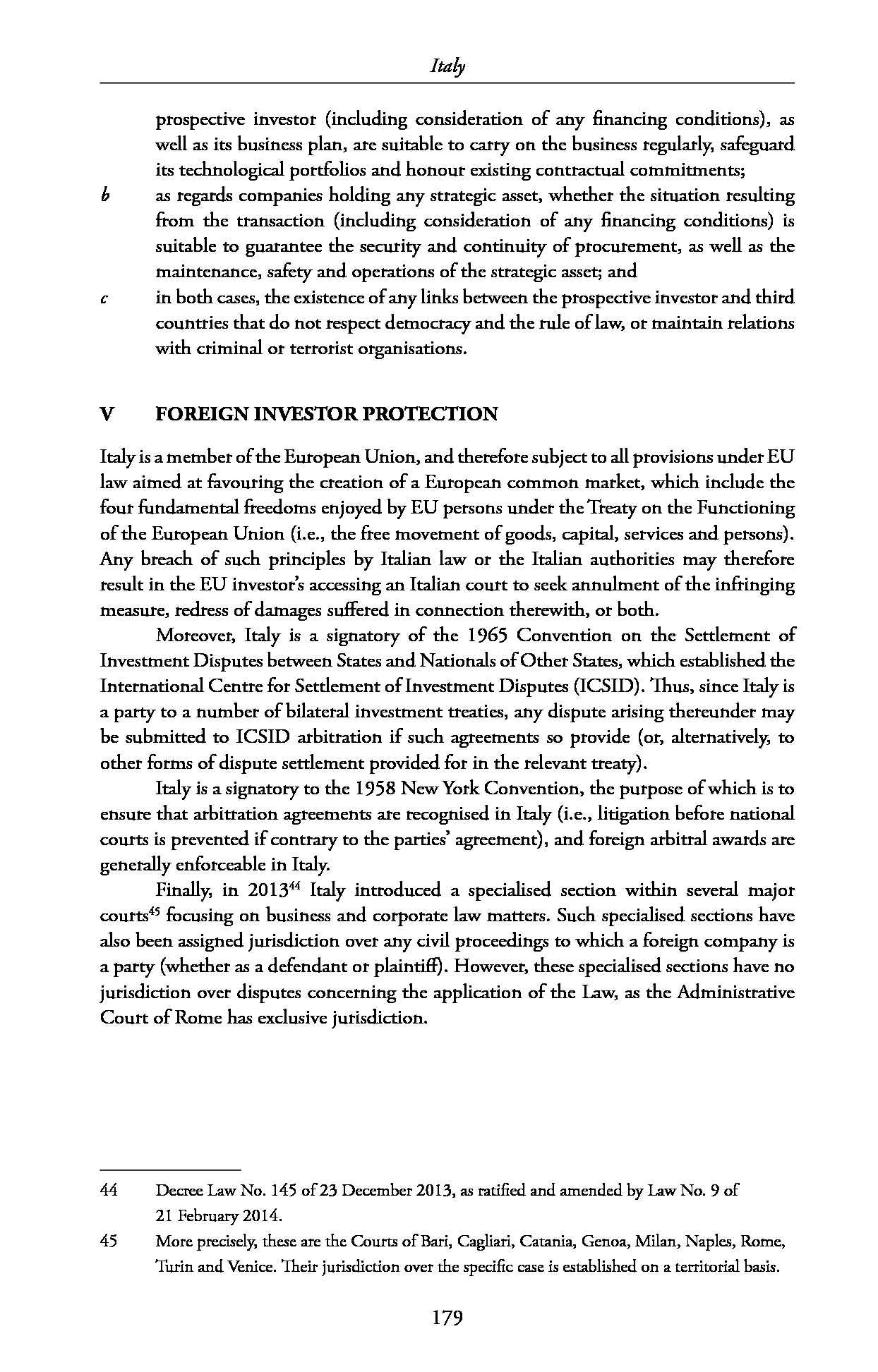 Italy

prospective investor (including consideration of any financing conditions), as well as its business plan, are suitable to carry on the business regularly, safeguard its technological portfolios and honour existing contractual commitments;

b as regards companies holding any strategic asset, whether the situation resulting from the transaction (including consideration of any financing conditions) is suitable to guarantee the security and continuity of procurement, as well as the maintenance, safety and operations of the strategic asset; and

c in both cases, the existence of any links between the prospective investor and third countries that do not respect democracy and the rule of law, or maintain relations with criminal or terrorist organisations.

V FOREIGN INVESTOR PROTECTION

Italy is a member of the European Union, and therefore subject to all provisions under EU law aimed at favouring the creation of a European common market, which include the four fundamental freedoms enjoyed by EU persons under the Treaty on the Functioning of the European Union (i.e., the free movement of goods, capital, services and persons). Any breach of such principles by Italian law or the Italian authorities may therefore result in the EU investor's accessing an Italian court to seek annulment of the infringing measure, redress of damages suffered in connection therewith, or both.

Moreover, Italy is a signatory of the 1965 Convention on the Settlement of Investment Disputes between States and Nationals of Other States, which established the International Centre for Settlement of Investment Disputes (ICSID). Thus, since Italy is a party to a number of bilateral investment treaties, any dispute arising thereunder may be submitted to ICSID arbitration if such agreements so provide (or, alternatively, to other forms of dispute settlement provided for in the relevant treaty).

Italy is a signatory to the 1958 New York Convention, the purpose of which is to ensure that arbitration agreements are recognised in Italy (i.e., litigation before national courts is prevented if contrary to the parties' agreement), and foreign arbitral awards are generally enforceable in Italy.

Finally, in 2013$^{44}$ Italy introduced a specialised section within several major courts$^{45}$ focusing on business and corporate law matters. Such specialised sections have also been assigned jurisdiction over any civil proceedings to which a foreign company is a party (whether as a defendant or plaintiff). However, these specialised sections have no jurisdiction over disputes concerning the application of the Law, as the Administrative Court of Rome has exclusive jurisdiction.

44 Decree Law No. 145 of 23 December 2013, as ratified and amended by Law No. 9 of 21 February 2014.

45 More precisely, these are the Courts of Bari, Cagliari, Catania, Genoa, Milan, Naples, Rome, Turin and Venice. Their jurisdiction over the specific case is established on a territorial basis.

179